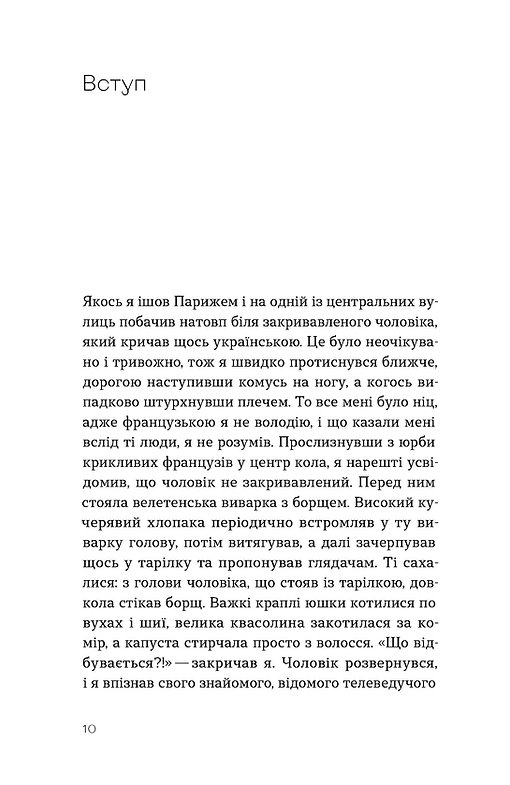 Вступ

Якось я ішов Парижем і на одній із центральних вулиць побачив натовп біля закривавленого чоловіка, який кричав щось українською. Це було неочікувано і тривожно, тож я швидко протиснувся ближче, дорогою наступивши комусь на ногу, а когось випадково штурхнувши плечем. То все мені було ніц, адже французькою я не володію, і що казали мені вслід ті люди, я не розумів. Прослизнувши з юрби крикливих французів у центр кола, я нарешті усвідомив, що чоловік не закривавлений. Перед ним стояла велетенська виварка з борщем. Високий кучерявий хлопака періодично встромляв у ту виварку голову, потім витягував, а далі зачерпував щось у тарілку та пропонував глядачам. Ті сахалися: з голови чоловіка, що стояв із тарілкою, довкола стікав борщ. Важкі краплі юшки котилися по вухах і шиї, велика квасолина закотилася за комір, а капуста стирчала просто з волосся. «Що відбувається?!» — закричав я. Чоловік розвернувся, і я впізнав свого знайомого, відомого телеведучого

10